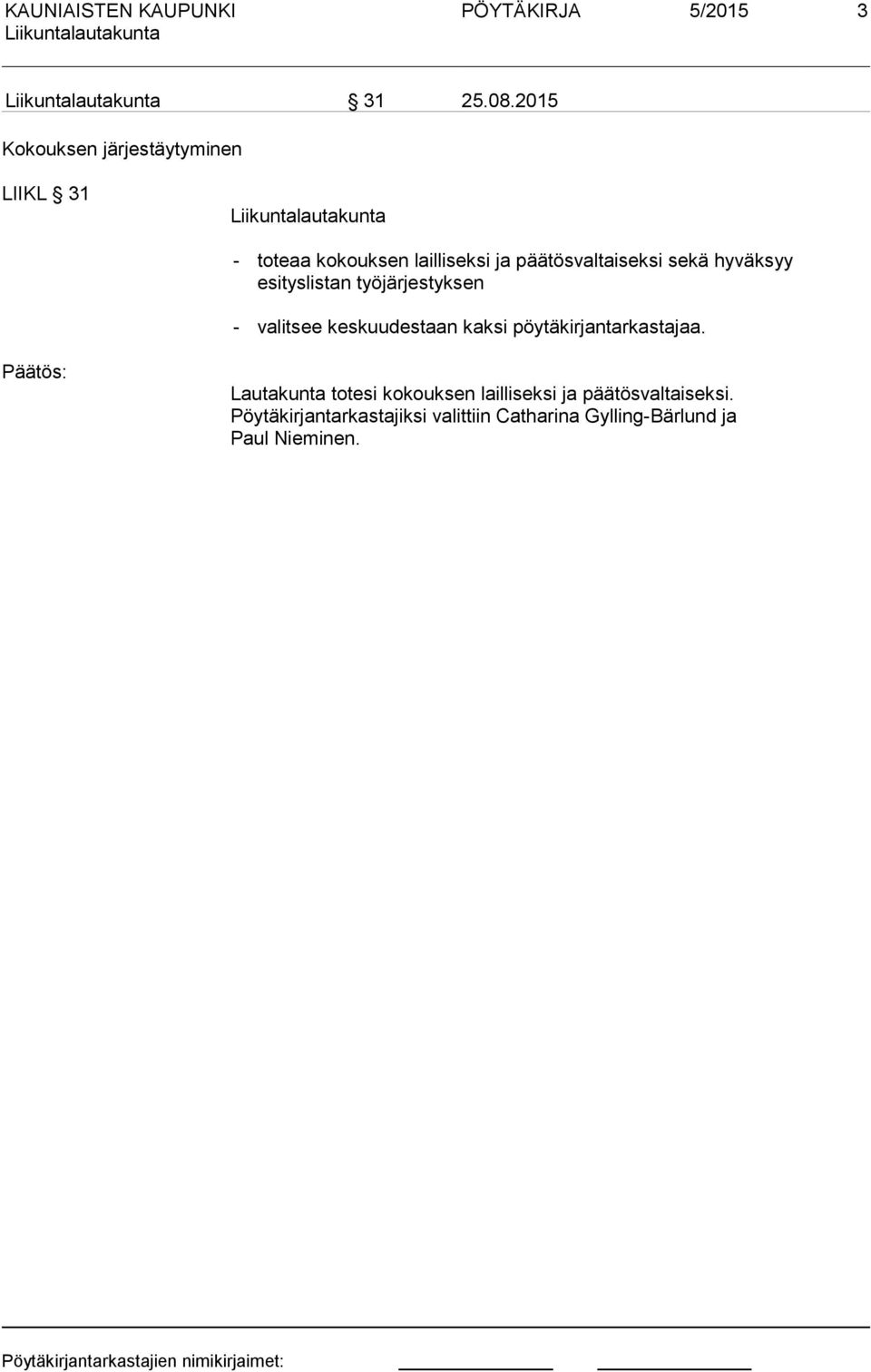 KAUNIAISTEN KAUPUNKI PÖYTÄKIRJA 5/2015 3
Liikuntalautakunta

Liikuntalautakunta § 31 25.08.2015

Kokouksen järjestäytyminen

LIIKL § 31

Liikuntalautakunta

- toteaa kokouksen lailliseksi ja päätösvaltaiseksi sekä hyväksyy esityslistan työjärjestyksen

- valitsee keskuudestaan kaksi pöytäkirjantarkastajaa.

Päätös:

Lautakunta totesi kokouksen lailliseksi ja päätösvaltaiseksi. Pöytäkirjantarkastajiksi valittiin Catharina Gylling-Bärlund ja Paul Nieminen.

Pöytäkirjantarkastajien nimikirjaimet: